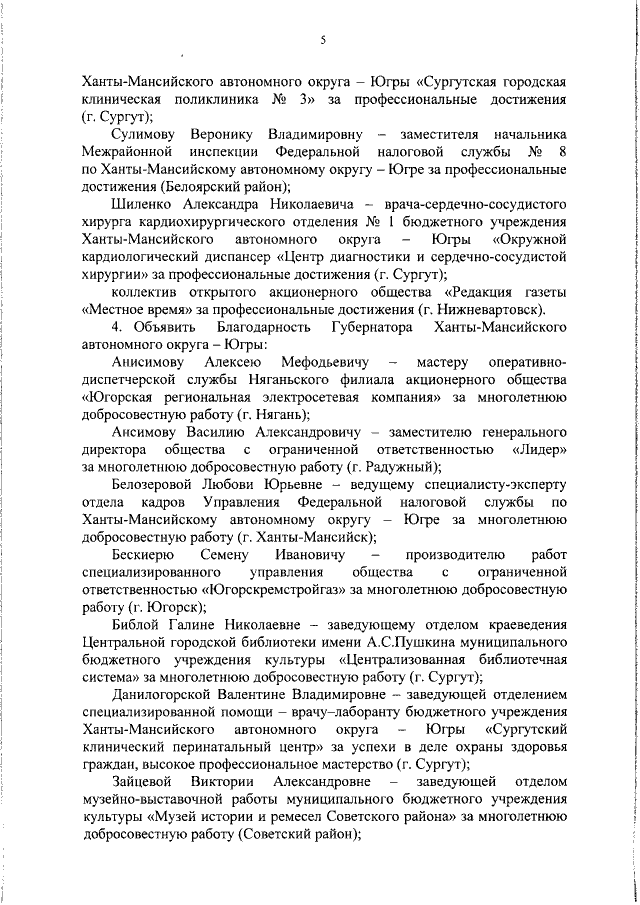 5

Ханты-Мансийского автономного округа – Югры «Сургутская городская клиническая поликлиника № 3» за профессиональные достижения (г. Сургут);

Сулимову Веронику Владимировну – заместителя начальника Межрайонной инспекции Федеральной налоговой службы № 8 по Ханты-Мансийскому автономному округу – Югре за профессиональные достижения (Белоярский район);

Шиленко Александра Николаевича – врача-сердечно-сосудистого хирурга кардиохирургического отделения № 1 бюджетного учреждения Ханты-Мансийского автономного округа – Югры «Окружной кардиологический диспансер «Центр диагностики и сердечно-сосудистой хирургии» за профессиональные достижения (г. Сургут);

коллектив открытого акционерного общества «Редакция газеты «Местное время» за профессиональные достижения (г. Нижневартовск).

4. Объявить Благодарность Губернатора Ханты-Мансийского автономного округа – Югры:

Анисимову Алексею Мефодьевичу – мастеру оперативно-диспетчерской службы Няганьского филиала акционерного общества «Югорская региональная электросетевая компания» за многолетнюю добросовестную работу (г. Нягань);

Ансимову Василию Александровичу – заместителю генерального директора общества с ограниченной ответственностью «Лидер» за многолетнюю добросовестную работу (г. Радужный);

Белозеровой Любови Юрьевне – ведущему специалисту-эксперту отдела кадров Управления Федеральной налоговой службы по Ханты-Мансийскому автономному округу – Югре за многолетнюю добросовестную работу (г. Ханты-Мансийск);

Бескиерю Семену Ивановичу – производителю работ специализированного управления общества с ограниченной ответственностью «Югорскремстройгаз» за многолетнюю добросовестную работу (г. Югорск);

Библой Галине Николаевне – заведующему отделом краеведения Центральной городской библиотеки имени А.С.Пушкина муниципального бюджетного учреждения культуры «Централизованная библиотечная система» за многолетнюю добросовестную работу (г. Сургут);

Данилогорской Валентине Владимировне – заведующей отделением специализированной помощи – врачу–лаборанту бюджетного учреждения Ханты-Мансийского автономного округа – Югры «Сургутский клинический перинатальный центр» за успехи в деле охраны здоровья граждан, высокое профессиональное мастерство (г. Сургут);

Зайцевой Виктории Александровне – заведующей отделом музейно-выставочной работы муниципального бюджетного учреждения культуры «Музей истории и ремесел Советского района» за многолетнюю добросовестную работу (Советский район);